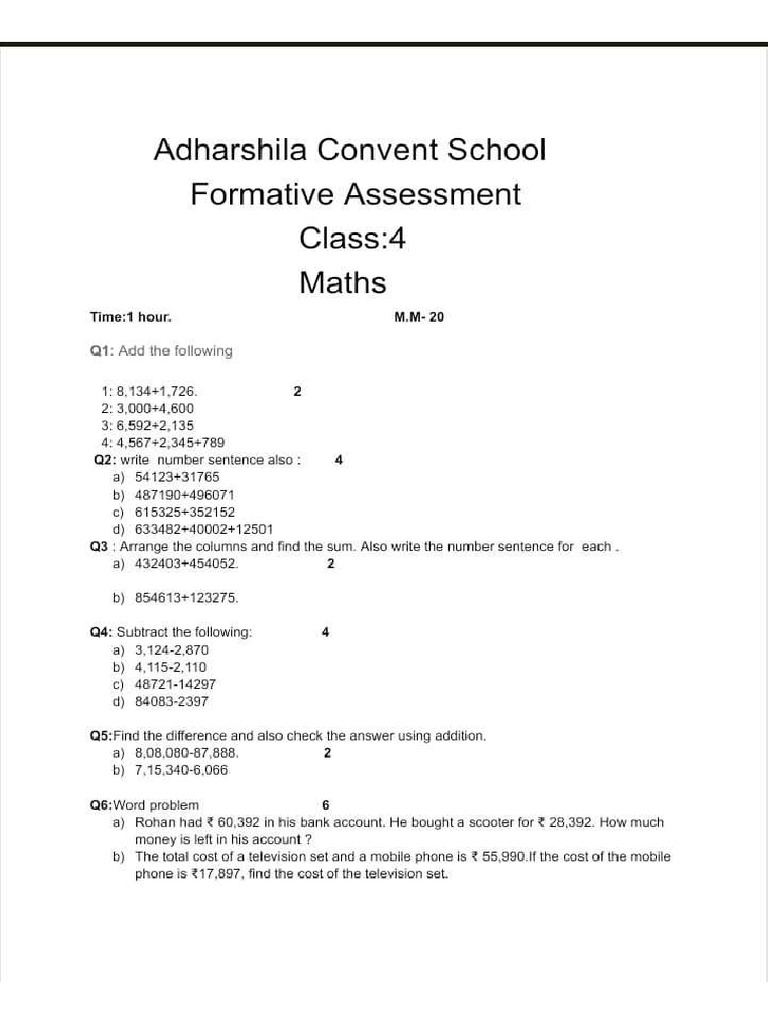 Adharshila Convent School

Formative Assessment

Class:4

Maths

Time:1 hour. M.M- 20

Q1: Add the following

1: 8,134+1,726. 2
2: 3,000+4,600
3: 6,592+2,135
4: 4,567+2,345+789

Q2: write number sentence also : 4
a) 54123+31765
b) 487190+496071
c) 615325+352152
d) 633482+40002+12501

Q3 : Arrange the columns and find the sum. Also write the number sentence for each .
a) 432403+454052. 2

b) 854613+123275.

Q4: Subtract the following: 4
a) 3,124-2,870
b) 4,115-2,110
c) 48721-14297
d) 84083-2397

Q5:Find the difference and also check the answer using addition.
a) 8,08,080-87,888. 2
b) 7,15,340-6,066

Q6:Word problem 6
a) Rohan had ₹ 60,392 in his bank account. He bought a scooter for ₹ 28,392. How much money is left in his account ?
b) The total cost of a television set and a mobile phone is ₹ 55,990.If the cost of the mobile phone is ₹17,897, find the cost of the television set.